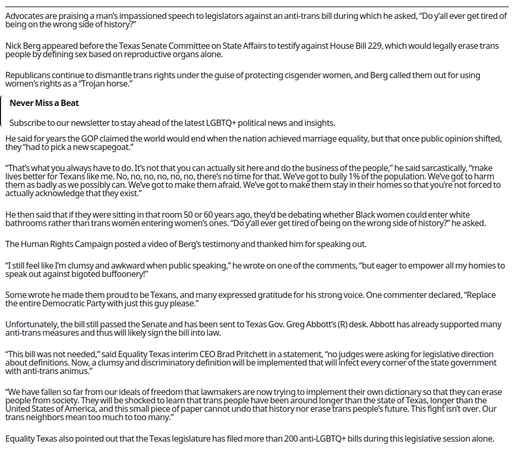 Advocates are praising a man's impassioned speech to legislators against an anti-trans bill during which he asked, "Do y'all ever get tired of being on the wrong side of history?"

Nick Berg appeared before the Texas Senate Committee on State Affairs to testify against House Bill 229, which would legally erase trans people by defining sex based on reproductive organs alone.

Republicans continue to dismantle trans rights under the guise of protecting cisgender women, and Berg called them out for using women's rights as a "Trojan horse."

Never Miss a Beat

Subscribe to our newsletter to stay ahead of the latest LGBTQ+ political news and insights.

He said for years the GOP claimed the world would end when the nation achieved marriage equality, but that once public opinion shifted, they "had to pick a new scapegoat."

"That's what you always have to do. It's not that you can actually sit here and do the business of the people," he said sarcastically, "make lives better for Texans like me. No, no, no, no, no, no, there's no time for that. We've got to bully 1% of the population. We've got to harm them as badly as we possibly can. We've got to make them afraid. We've got to make them stay in their homes so that you're not forced to actually acknowledge that they exist."

He then said that if they were sitting in that room 50 or 60 years ago, they'd be debating whether Black women could enter white bathrooms rather than trans women entering women's ones. "Do y'all ever get tired of being on the wrong side of history?" he asked.

The Human Rights Campaign posted a video of Berg's testimony and thanked him for speaking out.

"I still feel like I'm clumsy and awkward when public speaking," he wrote on one of the comments, "but eager to empower all my homies to speak out against bigoted buffoonery!"

Some wrote he made them proud to be Texans, and many expressed gratitude for his strong voice. One commenter declared, "Replace the entire Democratic Party with just this guy please."

Unfortunately, the bill still passed the Senate and has been sent to Texas Gov. Greg Abbott's (R) desk. Abbott has already supported many anti-trans measures and thus will likely sign the bill into law.

"This bill was not needed," said Equality Texas interim CEO Brad Pritchett in a statement, "no judges were asking for legislative direction about definitions. Now, a clumsy and discriminatory definition will be implemented that will infect every corner of the state government with anti-trans animus."

"We have fallen so far from our ideals of freedom that lawmakers are now trying to implement their own dictionary so that they can erase people from society. They will be shocked to learn that trans people have been around longer than the state of Texas, longer than the United States of America, and this small piece of paper cannot undo that history nor erase trans people's future. This fight isn't over. Our trans neighbors mean too much to too many."

Equality Texas also pointed out that the Texas legislature has filed more than 200 anti-LGBTQ+ bills during this legislative session alone.